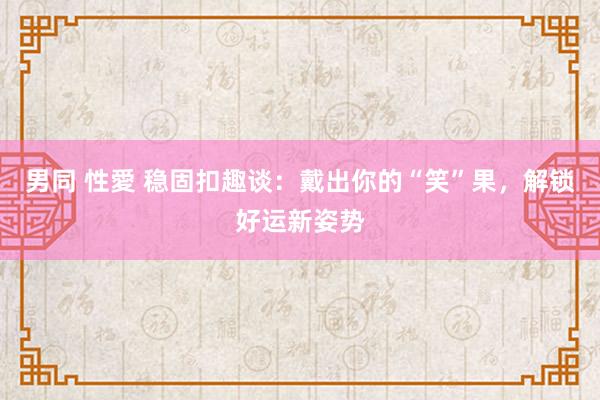 男同 性愛 稳固扣趣谈：戴出你的“笑”果，解锁好运新姿势